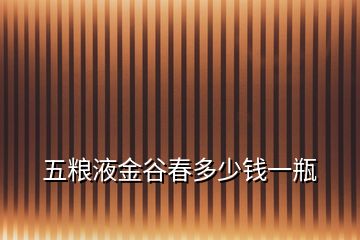 五粮液金谷春多少钱一瓶